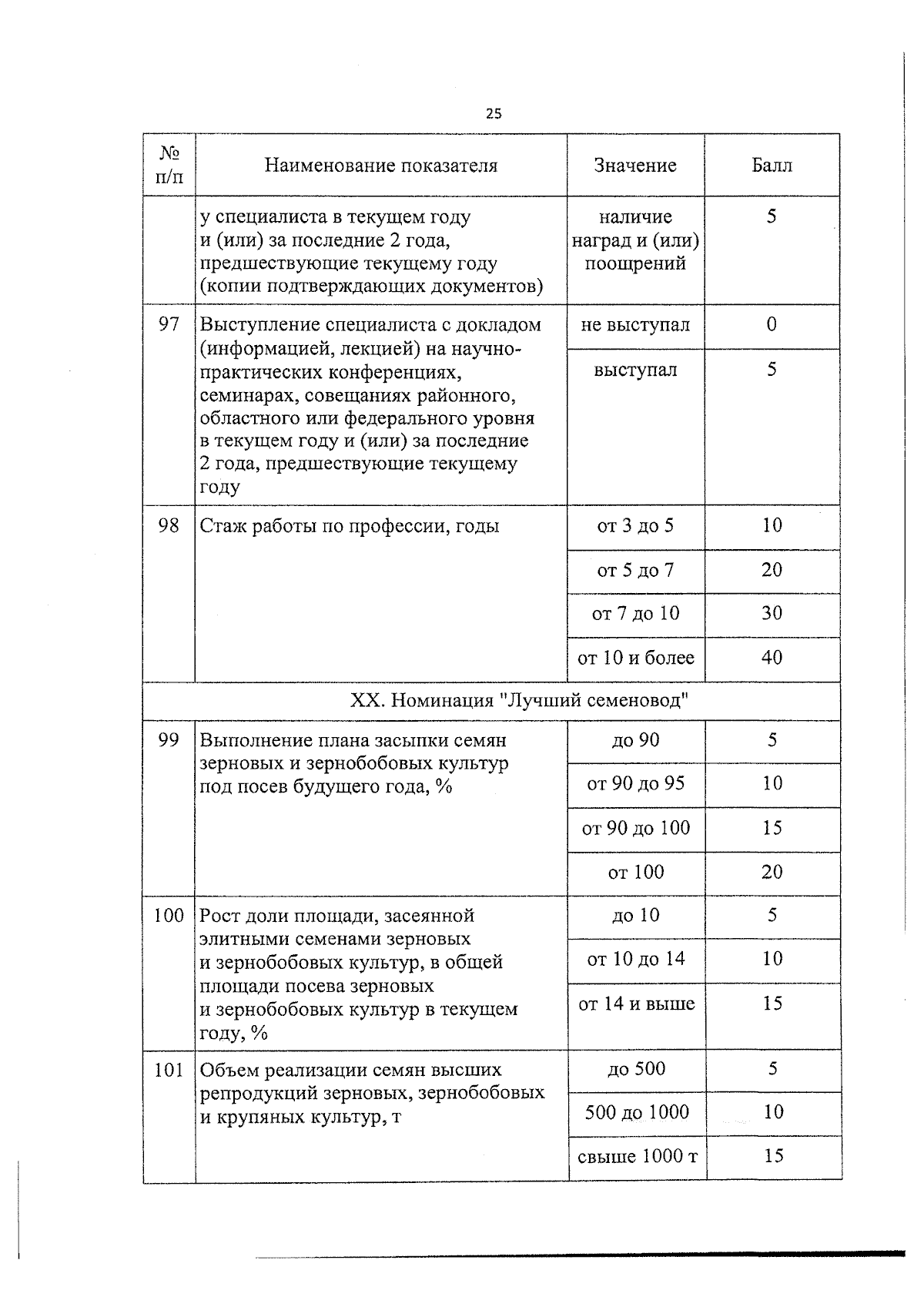 25

| № п/п | Наименование показателя | Значение | Балл |
|---|---|---|---|
| | у специалиста в текущем году и (или) за последние 2 года, предшествующие текущему году (копии подтверждающих документов) | наличие наград и (или) поощрений | 5 |
| 97 | Выступление специалиста с докладом (информацией, лекцией) на научно-практических конференциях, семинарах, совещаниях районного, областного или федерального уровня в текущем году и (или) за последние 2 года, предшествующие текущему году | не выступал | 0 |
| | | выступал | 5 |
| 98 | Стаж работы по профессии, годы | от 3 до 5 | 10 |
| | | от 5 до 7 | 20 |
| | | от 7 до 10 | 30 |
| | | от 10 и более | 40 |
| XX. Номинация "Лучший семеновод" | | | |
| 99 | Выполнение плана засыпки семян зерновых и зернобобовых культур под посев будущего года, % | до 90 | 5 |
| | | от 90 до 95 | 10 |
| | | от 90 до 100 | 15 |
| | | от 100 | 20 |
| 100 | Рост доли площади, засеянной элитными семенами зерновых и зернобобовых культур, в общей площади посева зерновых и зернобобовых культур в текущем году, % | до 10 | 5 |
| | | от 10 до 14 | 10 |
| | | от 14 и выше | 15 |
| 101 | Объем реализации семян высших репродукций зерновых, зернобобовых и крупяных культур, т | до 500 | 5 |
| | | 500 до 1000 | 10 |
| | | свыше 1000 т | 15 |